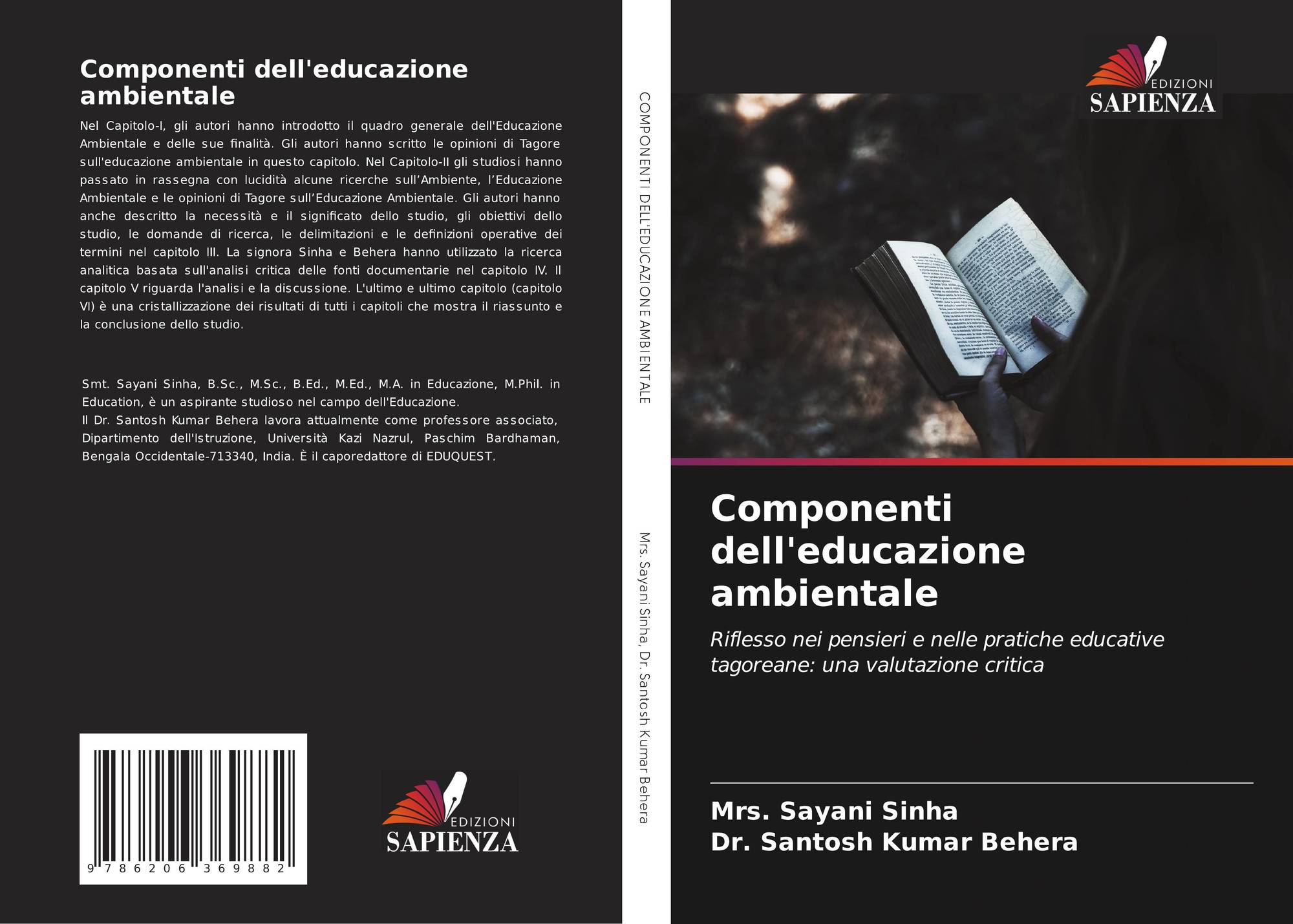 Componenti dell'educazione ambientale

Nel Capitolo-I, gli autori hanno introdotto il quadro generale dell'Educazione Ambientale e delle sue finalità. Gli autori hanno scritto le opinioni di Tagore sull'educazione ambientale in questo capitolo. Nel Capitolo-II gli studiosi hanno passato in rassegna con lucidità alcune ricerche sull'Ambiente, l'Educazione Ambientale e le opinioni di Tagore sull'Educazione Ambientale. Gli autori hanno anche descritto la necessità e il significato dello studio, gli obiettivi dello studio, le domande di ricerca, le delimitazioni e le definizioni operative dei termini nel capitolo III. La signora Sinha e Behera hanno utilizzato la ricerca analitica basata sull'analisi critica delle fonti documentarie nel capitolo IV. Il capitolo V riguarda l'analisi e la discussione. L'ultimo e ultimo capitolo (capitolo VI) è una cristallizzazione dei risultati di tutti i capitoli che mostra il riassunto e la conclusione dello studio.

Smt. Sayani Sinha, B.Sc., M.Sc., B.Ed., M.Ed., M.A. in Educazione, M.Phil. in Education, è un aspirante studioso nel campo dell'Educazione.
Il Dr. Santosh Kumar Behera lavora attualmente come professore associato, Dipartimento dell'Istruzione, Università Kazi Nazrul, Paschim Bardhaman, Bengala Occidentale-713340, India. È il caporedattore di EDUQUEST.

9 786206 369882

EDIZIONI
SAPIENZA

COMPONENTI DELL'EDUCAZIONE AMBIENTALE

Mrs. Sayani Sinha, Dr. Santosh Kumar Behera

EDIZIONI
SAPIENZA

Componenti dell'educazione ambientale

Riflesso nei pensieri e nelle pratiche educative tagoreane: una valutazione critica

Mrs. Sayani Sinha
Dr. Santosh Kumar Behera